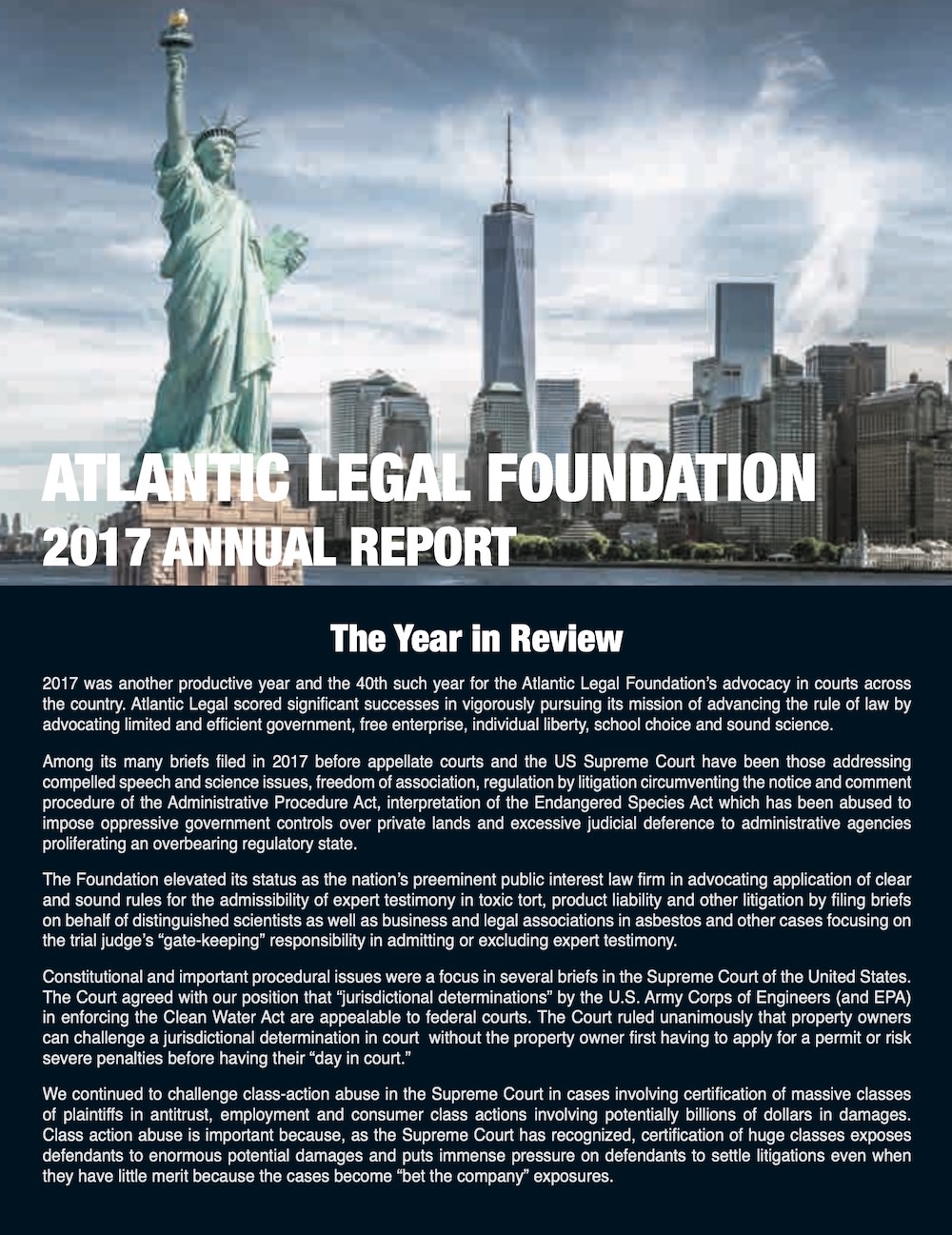 ATLANTIC LEGAL FOUNDATION
2017 ANNUAL REPORT

The Year in Review

2017 was another productive year and the 40th such year for the Atlantic Legal Foundation's advocacy in courts across the country. Atlantic Legal scored significant successes in vigorously pursuing its mission of advancing the rule of law by advocating limited and efficient government, free enterprise, individual liberty, school choice and sound science.

Among its many briefs filed in 2017 before appellate courts and the US Supreme Court have been those addressing compelled speech and science issues, freedom of association, regulation by litigation circumventing the notice and comment procedure of the Administrative Procedure Act, interpretation of the Endangered Species Act which has been abused to impose oppressive government controls over private lands and excessive judicial deference to administrative agencies proliferating an overbearing regulatory state.

The Foundation elevated its status as the nation's preeminent public interest law firm in advocating application of clear and sound rules for the admissibility of expert testimony in toxic tort, product liability and other litigation by filing briefs on behalf of distinguished scientists as well as business and legal associations in asbestos and other cases focusing on the trial judge's "gate-keeping" responsibility in admitting or excluding expert testimony.

Constitutional and important procedural issues were a focus in several briefs in the Supreme Court of the United States. The Court agreed with our position that "jurisdictional determinations" by the U.S. Army Corps of Engineers (and EPA) in enforcing the Clean Water Act are appealable to federal courts. The Court ruled unanimously that property owners can challenge a jurisdictional determination in court without the property owner first having to apply for a permit or risk severe penalties before having their "day in court."

We continued to challenge class-action abuse in the Supreme Court in cases involving certification of massive classes of plaintiffs in antitrust, employment and consumer class actions involving potentially billions of dollars in damages. Class action abuse is important because, as the Supreme Court has recognized, certification of huge classes exposes defendants to enormous potential damages and puts immense pressure on defendants to settle litigations even when they have little merit because the cases become "bet the company" exposures.